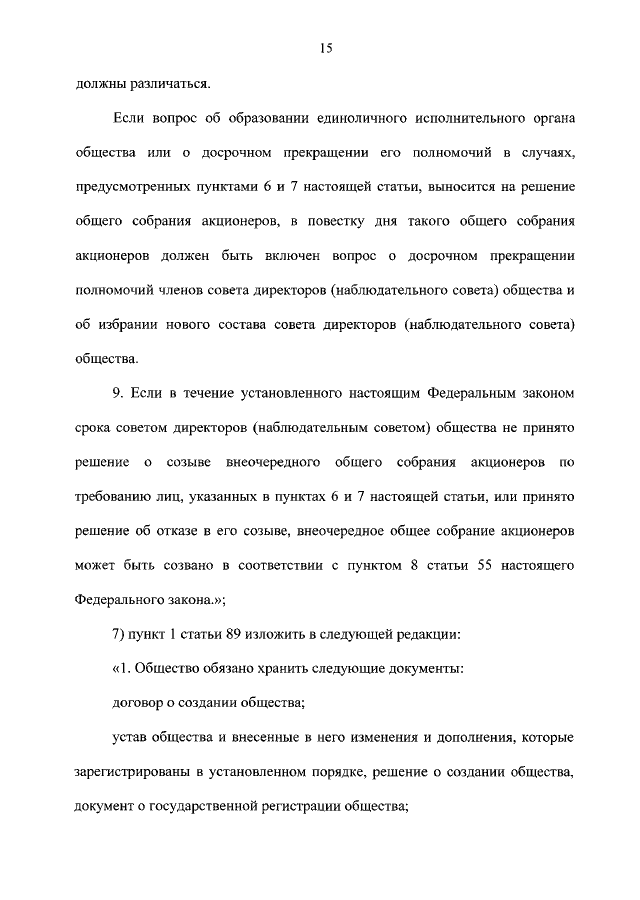 15

должны различаться.

Если вопрос об образовании единоличного исполнительного органа общества или о досрочном прекращении его полномочий в случаях, предусмотренных пунктами 6 и 7 настоящей статьи, выносится на решение общего собрания акционеров, в повестку дня такого общего собрания акционеров должен быть включен вопрос о досрочном прекращении полномочий членов совета директоров (наблюдательного совета) общества и об избрании нового состава совета директоров (наблюдательного совета) общества.

9. Если в течение установленного настоящим Федеральным законом срока советом директоров (наблюдательным советом) общества не принято решение о созыве внеочередного общего собрания акционеров по требованию лиц, указанных в пунктах 6 и 7 настоящей статьи, или принято решение об отказе в его созыве, внеочередное общее собрание акционеров может быть созвано в соответствии с пунктом 8 статьи 55 настоящего Федерального закона.»;

7) пункт 1 статьи 89 изложить в следующей редакции:

«1. Общество обязано хранить следующие документы:

договор о создании общества;

устав общества и внесенные в него изменения и дополнения, которые зарегистрированы в установленном порядке, решение о создании общества, документ о государственной регистрации общества;